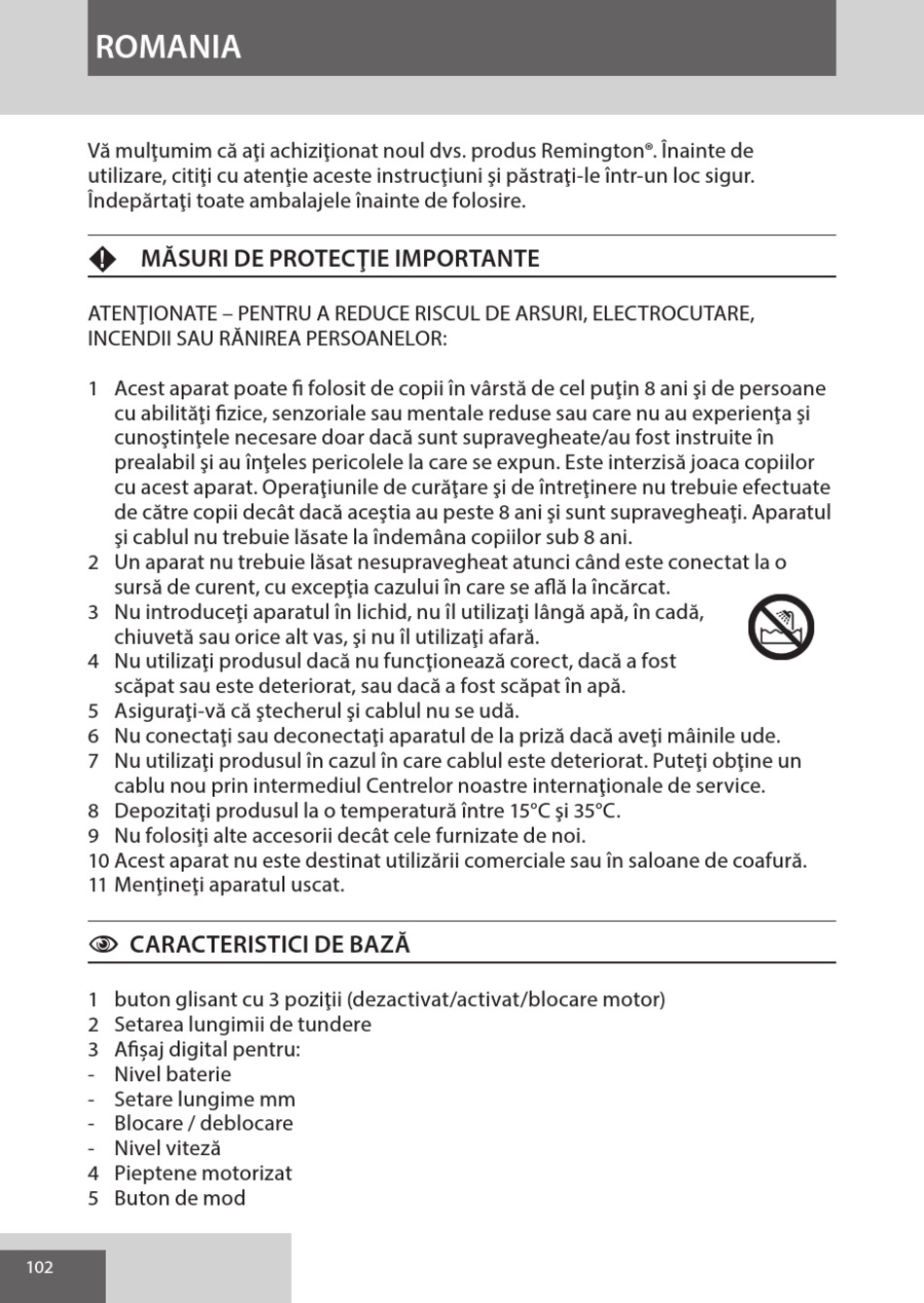 ROMANIA

Vă mulţumim că aţi achiziţionat noul dvs. produs Remington®. Înainte de utilizare, citiţi cu atenţie aceste instrucţiuni şi păstraţi-le într-un loc sigur. Îndepărtaţi toate ambalajele înainte de folosire.

MĂSURI DE PROTECŢIE IMPORTANTE

ATENŢIONATE – PENTRU A REDUCE RISCUL DE ARSURI, ELECTROCUTARE, INCENDII SAU RĂNIREA PERSOANELOR:

1 Acest aparat poate fi folosit de copii în vârstă de cel puţin 8 ani şi de persoane cu abilităţi fizice, senzoriale sau mentale reduse sau care nu au experienţa şi cunoştinţele necesare doar dacă sunt supravegheate/au fost instruite în prealabil şi au înţeles pericolele la care se expun. Este interzisă joaca copiilor cu acest aparat. Operaţiunile de curăţare şi de întreţinere nu trebuie efectuate de către copii decât dacă aceştia au peste 8 ani şi sunt supravegheaţi. Aparatul şi cablul nu trebuie lăsate la îndemâna copiilor sub 8 ani.
2 Un aparat nu trebuie lăsat nesupravegheat atunci când este conectat la o sursă de curent, cu excepţia cazului în care se află la încărcat.
3 Nu introduceţi aparatul în lichid, nu îl utilizaţi lângă apă, în cadă, chiuvetă sau orice alt vas, şi nu îl utilizaţi afară.
4 Nu utilizaţi produsul dacă nu funcţionează corect, dacă a fost scăpat sau este deteriorat, sau dacă a fost scăpat în apă.
5 Asiguraţi-vă că ştecherul şi cablul nu se udă.
6 Nu conectaţi sau deconectaţi aparatul de la priză dacă aveţi mâinile ude.
7 Nu utilizaţi produsul în cazul în care cablul este deteriorat. Puteţi obţine un cablu nou prin intermediul Centrelor noastre internaţionale de service.
8 Depozitaţi produsul la o temperatură între 15°C şi 35°C.
9 Nu folosiţi alte accesorii decât cele furnizate de noi.
10 Acest aparat nu este destinat utilizării comerciale sau în saloane de coafură.
11 Menţineţi aparatul uscat.

CARACTERISTICI DE BAZĂ

1 buton glisant cu 3 poziţii (dezactivat/activat/blocare motor)
2 Setarea lungimii de tundere
3 Afişaj digital pentru:
- Nivel baterie
- Setare lungime mm
- Blocare / deblocare
- Nivel viteză
4 Pieptene motorizat
5 Buton de mod

102